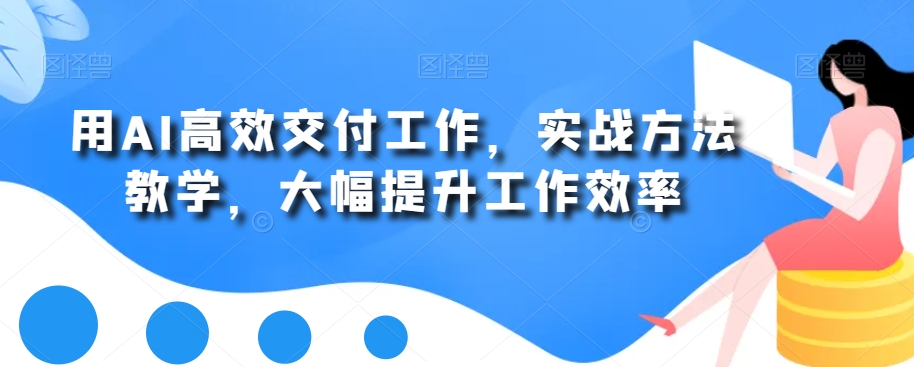 图怪兽 图怪兽 图怪兽

用AI高效交付工作，实战方法教学，大幅提升工作效率